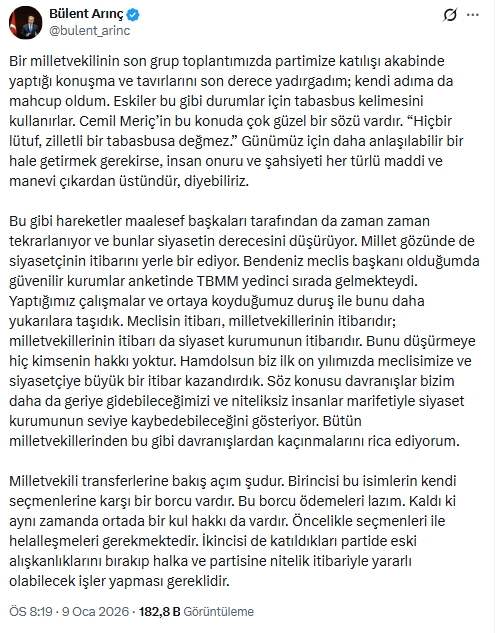 Bülent Arınç
@bulent_arinc

Bir milletvekilinin son grup toplantımızda partimize katılışı akabinde yaptığı konuşma ve tavırlarını son derece yadırgadım; kendi adıma da mahcup oldum. Eskiler bu gibi durumlar için tabasbus kelimesini kullanırlar. Cemil Meriç'in bu konuda çok güzel bir sözü vardır. "Hiçbir lütuf, zilletli bir tabasbusa değmez." Günümüz için daha anlaşılabilir bir hale getirmek gerekirse, insan onuru ve şahsiyeti her türlü maddi ve manevi çıkardan üstündür, diyebiliriz.

Bu gibi hareketler maalesef başkaları tarafından da zaman zaman tekrarlanıyor ve bunlar siyasetin derecesini düşürüyor. Millet gözünde de siyasetçinin itibarını yerle bir ediyor. Bendeniz meclis başkanı olduğumda güvenilir kurumlar anketinde TBMM yedinci sırada gelmekteydi. Yaptığımız çalışmalar ve ortaya koyduğumuz duruş ile bunu daha yukarılara taşıdık. Meclisin itibarı, milletvekillerinin itibarıdır; milletvekillerinin itibarı da siyaset kurumunun itibarıdır. Bunu düşürmeye hiç kimsenin hakkı yoktur. Hamdolsun biz ilk on yılımızda meclisimize ve siyasetçiye büyük bir itibar kazandırdık. Söz konusu davranışlar bizim daha da geriye gidebileceğimizi ve niteliksiz insanlar marifetiyle siyaset kurumunun seviye kaybedebileceğini gösteriyor. Bütün milletvekillerinden bu gibi davranışlardan kaçınmalarını rica ediyorum.

Milletvekili transferlerine bakış açım şudur. Birincisi bu isimlerin kendi seçmenlerine karşı bir borcu vardır. Bu borcu ödemeleri lazım. Kaldı ki aynı zamanda ortada bir kul hakkı da vardır. Öncelikle seçmenleri ile helalleşmeleri gerekmektedir. İkincisi de katıldıkları partide eski alışkanlıklarını bırakıp halka ve partisine nitelik itibariyle yararlı olabilecek işler yapması gereklidir.

ÖS 8:19 · 9 Oca 2026 · 182,8 B Görüntüleme